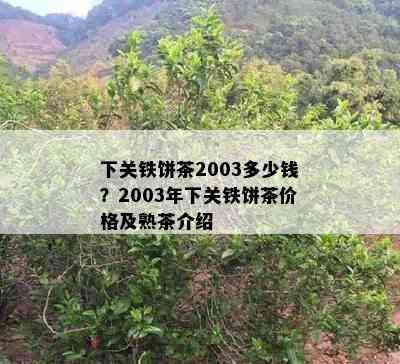 下关铁饼茶2003多少钱？2003年下关铁饼茶价格及熟茶介绍